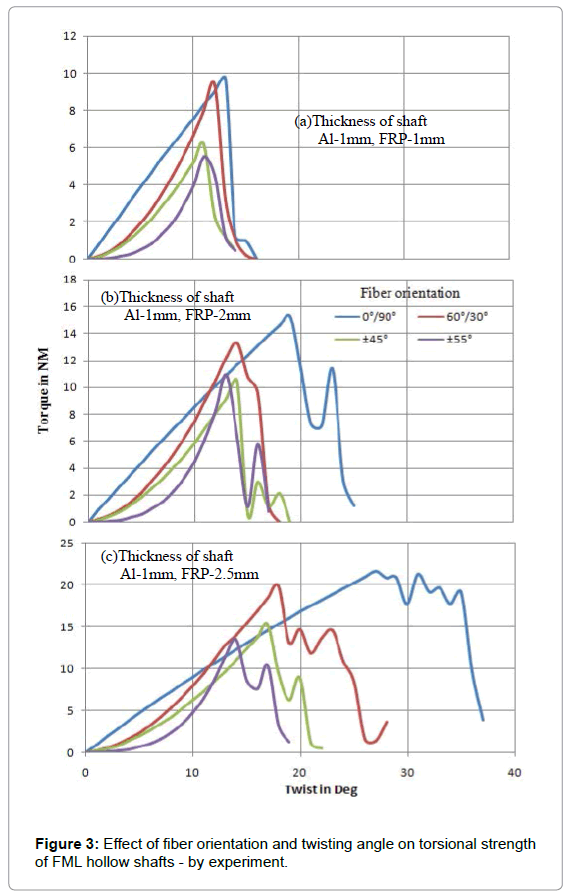 12
10
8
6
4
2
0

(a)Thickness of shaft
Al-1mm, FRP-1mm

18
16
14
12
10
8
6
4
2
0

(b)Thickness of shaft
Al-1mm, FRP-2mm

Fiber orientation
0°/90°
60°/30°
±45°
±55°

Torque in NM

25
20
15
10
5
0

(c)Thickness of shaft
Al-1mm, FRP-2.5mm

0 10 20 30 40
Twist in Deg

**Figure 3:** Effect of fiber orientation and twisting angle on torsional strength of FML hollow shafts - by experiment.